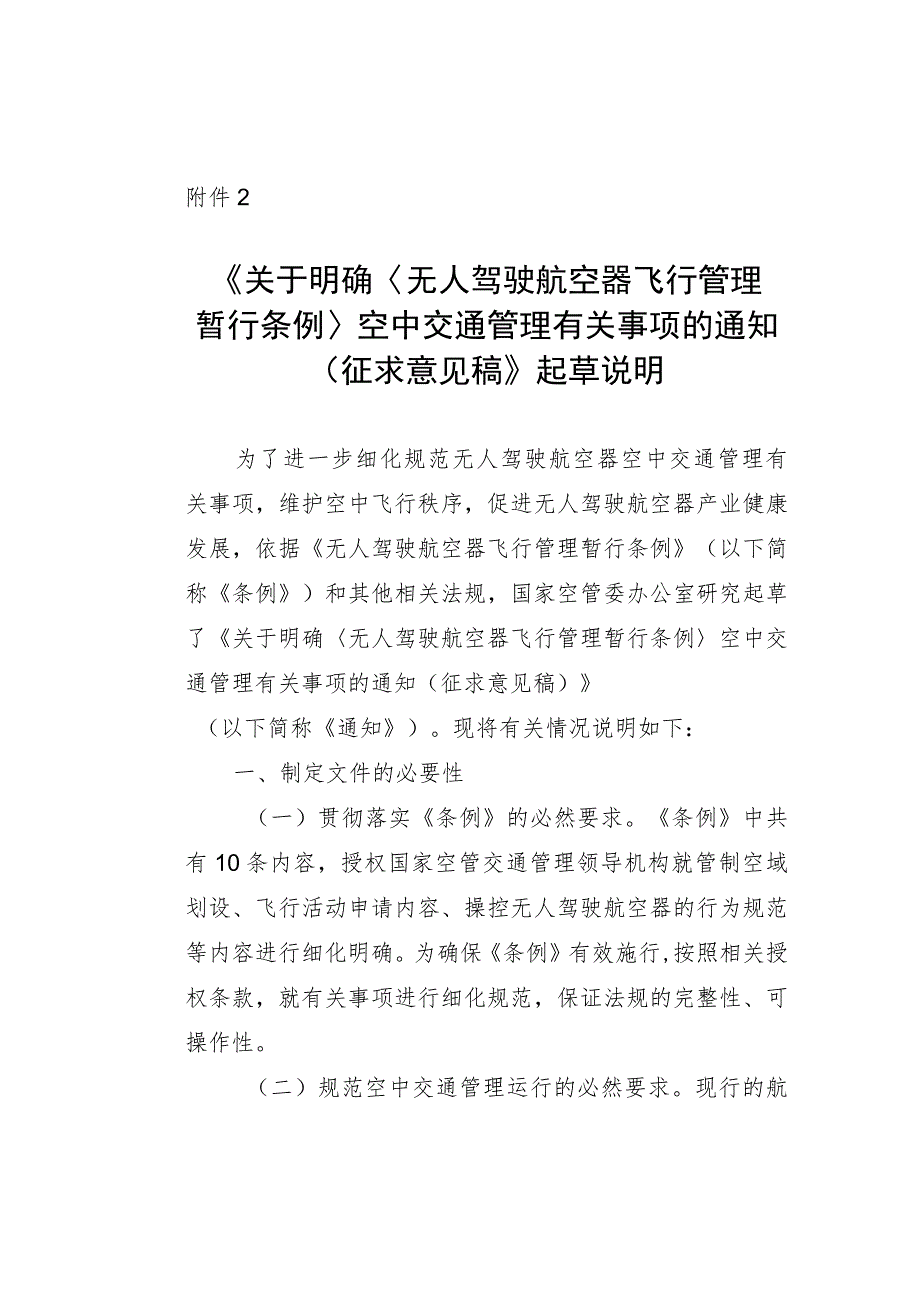 附件2

《关于明确〈无人驾驶航空器飞行管理暂行条例〉空中交通管理有关事项的通知（征求意见稿》起草说明

为了进一步细化规范无人驾驶航空器空中交通管理有关事项，维护空中飞行秩序，促进无人驾驶航空器产业健康发展，依据《无人驾驶航空器飞行管理暂行条例》（以下简称《条例》）和其他相关法规，国家空管委办公室研究起草了《关于明确〈无人驾驶航空器飞行管理暂行条例〉空中交通管理有关事项的通知（征求意见稿）》

（以下简称《通知》）。现将有关情况说明如下：

一、制定文件的必要性

（一）贯彻落实《条例》的必然要求。《条例》中共有10条内容，授权国家空管交通管理领导机构就管制空域划设、飞行活动申请内容、操控无人驾驶航空器的行为规范等内容进行细化明确。为确保《条例》有效施行，按照相关授权条款，就有关事项进行细化规范，保证法规的完整性、可操作性。

（二）规范空中交通管理运行的必然要求。现行的航